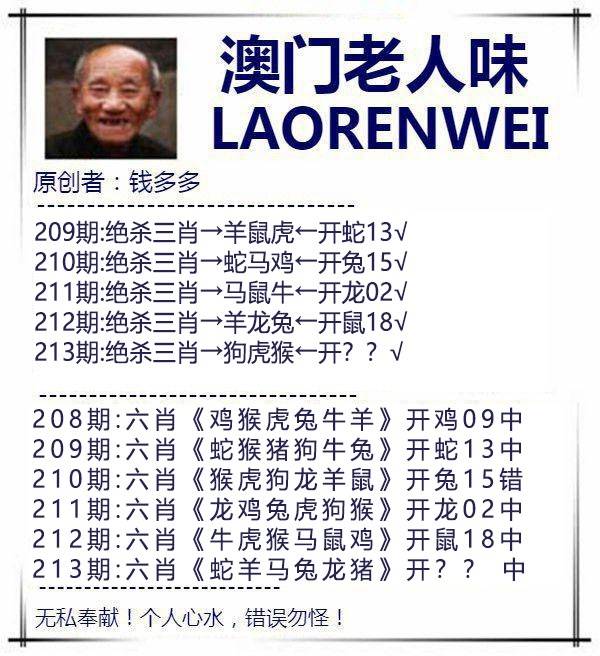 澳门老人味
LAORENWEI

原创者：钱多多

209期:绝杀三肖→羊鼠虎←开蛇13√
210期:绝杀三肖→蛇马鸡←开兔15√
211期:绝杀三肖→马鼠牛←开龙02√
212期:绝杀三肖→羊龙兔←开鼠18√
213期:绝杀三肖→狗虎猴←开？？√

208期:六肖《鸡猴虎兔牛羊》开鸡09中
209期:六肖《蛇猴猪狗牛兔》开蛇13中
210期:六肖《猴虎狗龙羊鼠》开兔15错
211期:六肖《龙鸡兔虎狗猴》开龙02中
212期:六肖《牛虎猴马鼠鸡》开鼠18中
213期:六肖《蛇羊马兔龙猪》开？？ 中

无私奉献！个人心水，错误勿怪！